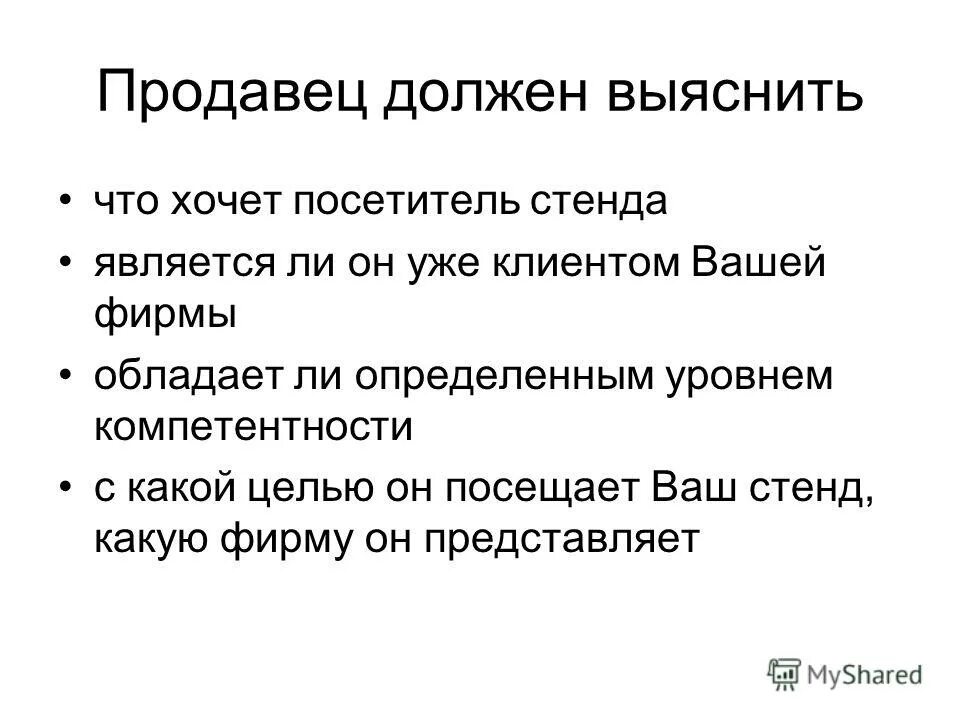 Продавец должен выяснить

• что хочет посетитель стенда
• является ли он уже клиентом Вашей фирмы
• обладает ли определенным уровнем компетентности
• с какой целью он посещает Ваш стенд, какую фирму он представляет

MyShared